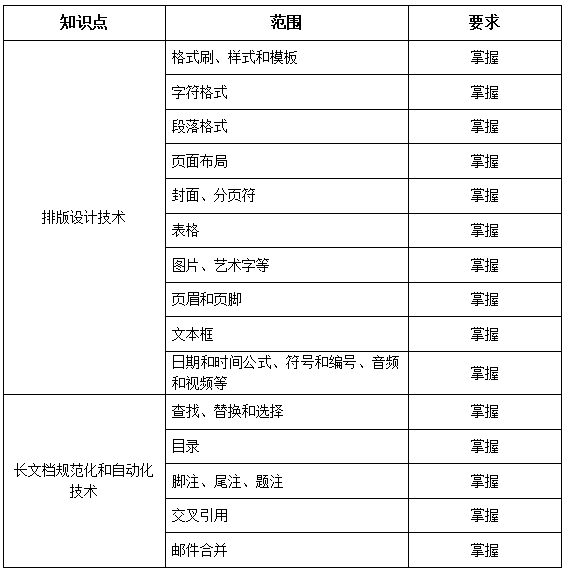 | 知识点 | 范围 | 要求 |
|---|---|---|
| 排版设计技术 | 格式刷、样式和模板 | 掌握 |
| | 字符格式 | 掌握 |
| | 段落格式 | 掌握 |
| | 页面布局 | 掌握 |
| | 封面、分页符 | 掌握 |
| | 表格 | 掌握 |
| | 图片、艺术字等 | 掌握 |
| | 页眉和页脚 | 掌握 |
| | 文本框 | 掌握 |
| | 日期和时间公式、符号和编号、音频和视频等 | 掌握 |
| 长文档规范化和自动化技术 | 查找、替换和选择 | 掌握 |
| | 目录 | 掌握 |
| | 脚注、尾注、题注 | 掌握 |
| | 交叉引用 | 掌握 |
| | 邮件合并 | 掌握 |